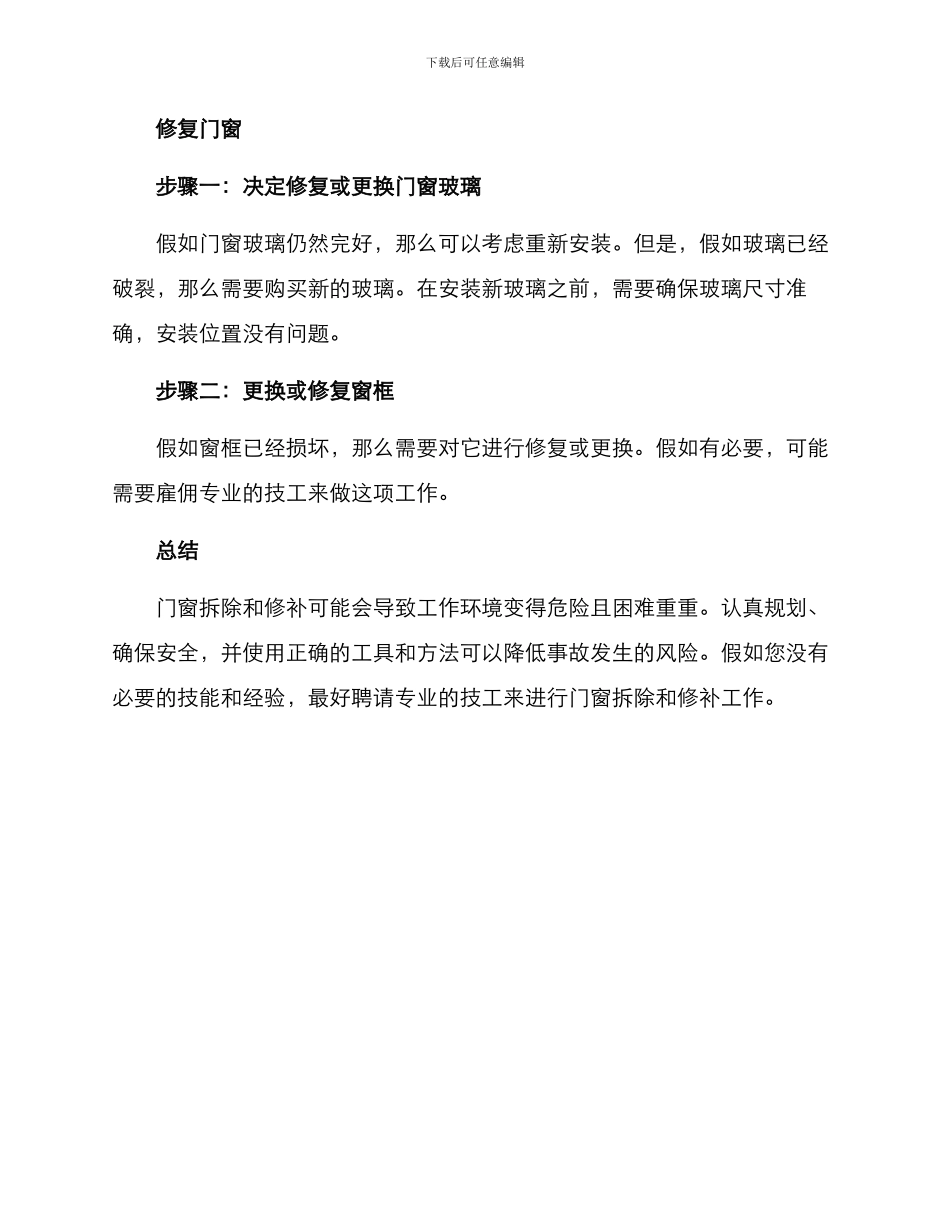 下载后可任意编辑

修复门窗

步骤一：决定修复或更换门窗玻璃

假如门窗玻璃仍然完好，那么可以考虑重新安装。但是，假如玻璃已经破裂，那么需要购买新的玻璃。在安装新玻璃之前，需要确保玻璃尺寸准确，安装位置没有问题。

步骤二：更换或修复窗框

假如窗框已经损坏，那么需要对它进行修复或更换。假如有必要，可能需要雇佣专业的技工来做这项工作。

总结

门窗拆除和修补可能会导致工作环境变得危险且困难重重。认真规划、确保安全，并使用正确的工具和方法可以降低事故发生的风险。假如您没有必要的技能和经验，最好聘请专业的技工来进行门窗拆除和修补工作。